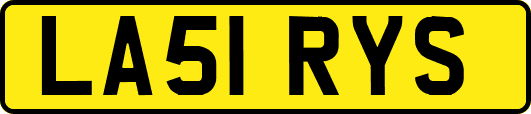 LA51 RYS